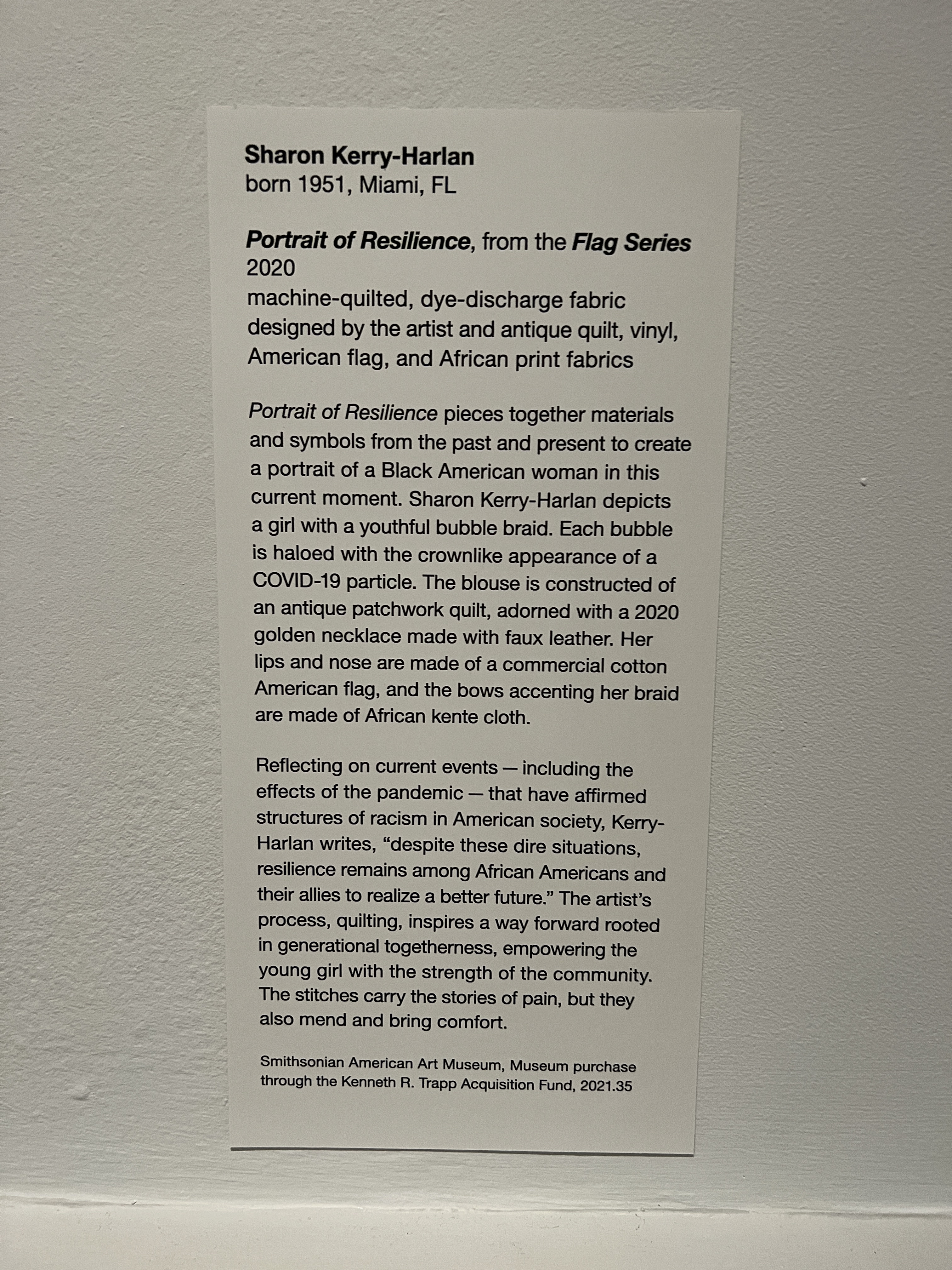 Sharon Kerry-Harlan
born 1951, Miami, FL

Portrait of Resilience, from the Flag Series
2020
machine-quilted, dye-discharge fabric designed by the artist and antique quilt, vinyl, American flag, and African print fabrics

Portrait of Resilience pieces together materials and symbols from the past and present to create a portrait of a Black American woman in this current moment. Sharon Kerry-Harlan depicts a girl with a youthful bubble braid. Each bubble is haloed with the crownlike appearance of a COVID-19 particle. The blouse is constructed of an antique patchwork quilt, adorned with a 2020 golden necklace made with faux leather. Her lips and nose are made of a commercial cotton American flag, and the bows accenting her braid are made of African kente cloth.

Reflecting on current events — including the effects of the pandemic — that have affirmed structures of racism in American society, Kerry-Harlan writes, “despite these dire situations, resilience remains among African Americans and their allies to realize a better future.” The artist’s process, quilting, inspires a way forward rooted in generational togetherness, empowering the young girl with the strength of the community. The stitches carry the stories of pain, but they also mend and bring comfort.

Smithsonian American Art Museum, Museum purchase through the Kenneth R. Trapp Acquisition Fund, 2021.35